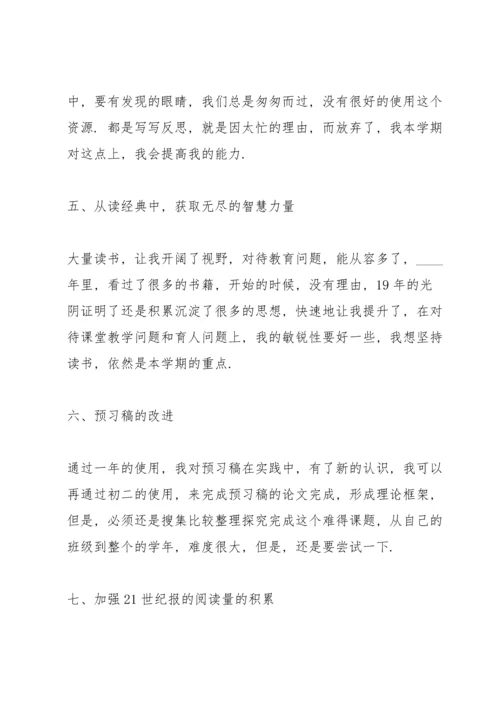 中，要有发现的眼睛，我们总是匆匆而过，没有很好的使用这个资源．都是写写反思，就是因太忙的理由，而放弃了，我本学期对这点上，我会提高我的能力．

五、从读经典中，获取无尽的智慧力量

大量读书，让我开阔了视野，对待教育问题，能从容多了，____年里，看过了很多的书籍，开始的时候，没有理由，19年的光阴证明了还是积累沉淀了很多的思想，快速地让我提升了，在对待课堂教学问题和育人问题上，我的敏锐性要好一些，我想坚持读书，依然是本学期的重点．

六、预习稿的改进

通过一年的使用，我对预习稿在实践中，有了新的认识，我可以再通过初二的使用，来完成预习稿的论文完成，形成理论框架，但是，必须还是搜集比较整理探究完成这个难得课题，从自己的班级到整个的学年，难度很大，但是，还是要尝试一下．

七、加强21世纪报的阅读量的积累